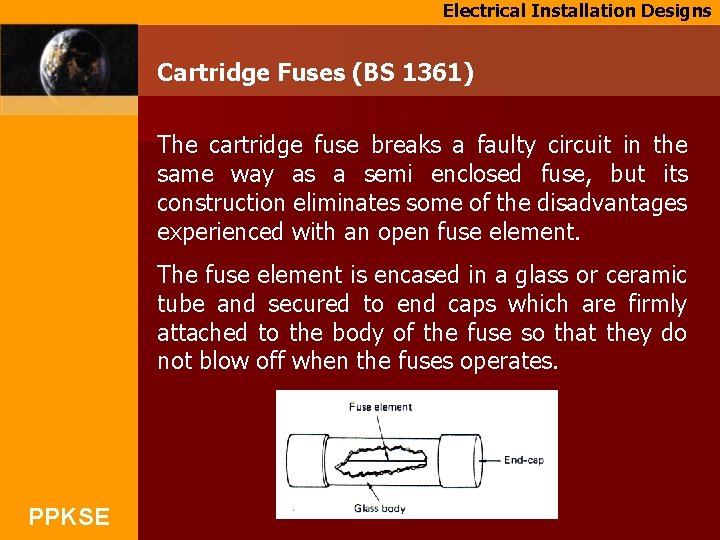 Electrical Installation Designs

Cartridge Fuses (BS 1361)

The cartridge fuse breaks a faulty circuit in the same way as a semi enclosed fuse, but its construction eliminates some of the disadvantages experienced with an open fuse element.

The fuse element is encased in a glass or ceramic tube and secured to end caps which are firmly attached to the body of the fuse so that they do not blow off when the fuses operates.

Fuse element

End-cap

Glass body

PPKSE